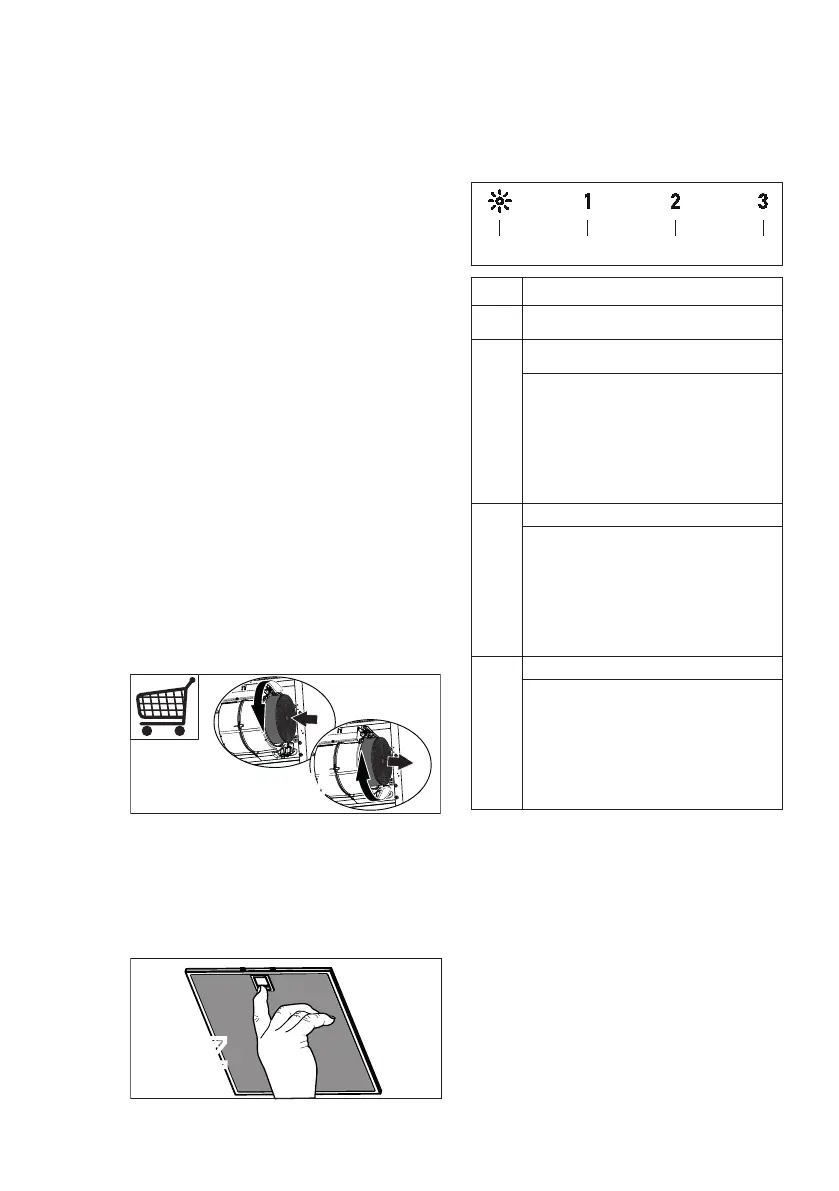 1 2 3